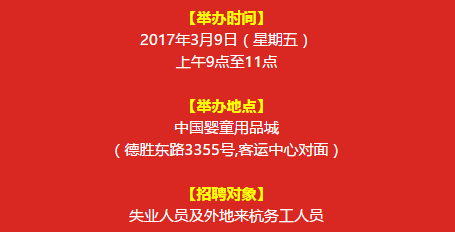 【举办时间】
2017年3月9日（星期五）
上午9点至11点

【举办地点】
中国婴童用品城
（德胜东路3355号,客运中心对面）

【招聘对象】
失业人员及外地来杭务工人员